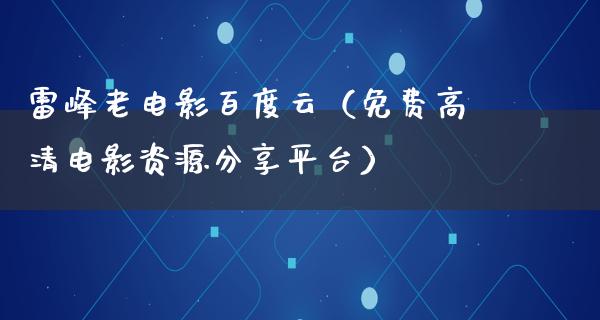 雷峰老电影百度云（免费高清电影资源分享平台）